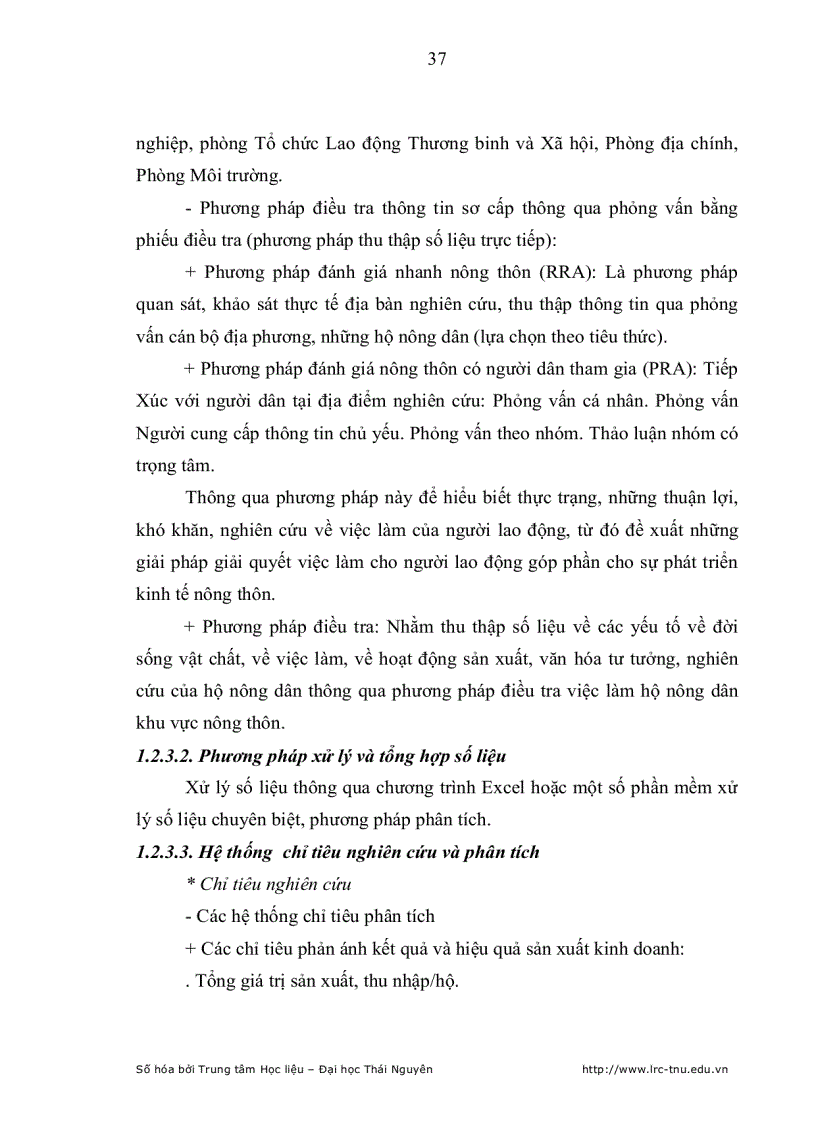 37

nghiệp, phòng Tổ chức Lao động Thương binh và Xã hội, Phòng địa chính, Phòng Môi trường.

- Phương pháp điều tra thông tin sơ cấp thông qua phỏng vấn bằng phiếu điều tra (phương pháp thu thập số liệu trực tiếp):

+ Phương pháp đánh giá nhanh nông thôn (RRA): Là phương pháp quan sát, khảo sát thực tế địa bàn nghiên cứu, thu thập thông tin qua phỏng vấn cán bộ địa phương, những hộ nông dân (lựa chọn theo tiêu thức).

+ Phương pháp đánh giá nông thôn có người dân tham gia (PRA): Tiếp Xúc với người dân tại địa điểm nghiên cứu: Phỏng vấn cá nhân. Phỏng vấn Người cung cấp thông tin chủ yếu. Phỏng vấn theo nhóm. Thảo luận nhóm có trọng tâm.

Thông qua phương pháp này để hiểu biết thực trạng, những thuận lợi, khó khăn, nghiên cứu về việc làm của người lao động, từ đó đề xuất những giải pháp giải quyết việc làm cho người lao động góp phần cho sự phát triển kinh tế nông thôn.

+ Phương pháp điều tra: Nhằm thu thập số liệu về các yếu tố về đời sống vật chất, về việc làm, về hoạt động sản xuất, văn hóa tư tưởng, nghiên cứu của hộ nông dân thông qua phương pháp điều tra việc làm hộ nông dân khu vực nông thôn.

1.2.3.2. Phương pháp xử lý và tổng hợp số liệu

Xử lý số liệu thông qua chương trình Excel hoặc một số phần mềm xử lý số liệu chuyên biệt, phương pháp phân tích.

1.2.3.3. Hệ thống chỉ tiêu nghiên cứu và phân tích

* Chỉ tiêu nghiên cứu

- Các hệ thống chỉ tiêu phân tích

+ Các chỉ tiêu phản ánh kết quả và hiệu quả sản xuất kinh doanh:

. Tổng giá trị sản xuất, thu nhập/hộ.

Số hóa bởi Trung tâm Học liệu – Đại học Thái Nguyên http://www.lrc-tnu.edu.vn